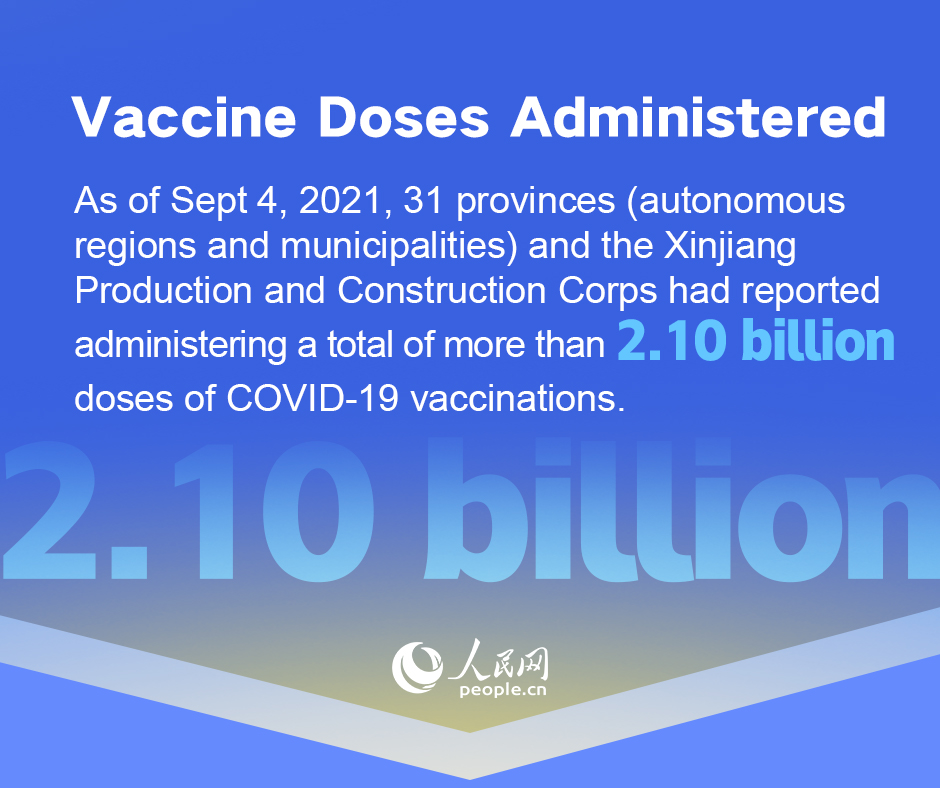 Vaccine Doses Administered

As of Sept 4, 2021, 31 provinces (autonomous regions and municipalities) and the Xinjiang Production and Construction Corps had reported administering a total of more than 2.10 billion doses of COVID-19 vaccinations.

2.10 billion

人民网
people.cn